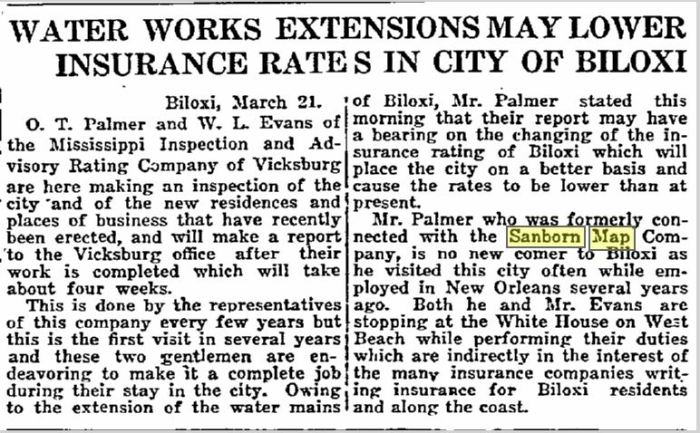 WATER WORKS EXTENSIONS MAY LOWER INSURANCE RATES IN CITY OF BILOXI

Biloxi, March 21.

O. T. Palmer and W. L. Evans of the Mississippi Inspection and Advisory Rating Company of Vicksburg are here making an inspection of the city and of the new residences and places of business that have recently been erected, and will make a report to the Vicksburg office after their work is completed which will take about four weeks.

This is done by the representatives of this company every few years but this is the first visit in several years and these two gentlemen are endeavoring to make it a complete job during their stay in the city. Owing to the extension of the water mains of Biloxi, Mr. Palmer stated this morning that their report may have a bearing on the changing of the insurance rating of Biloxi which will place the city on a better basis and cause the rates to be lower than at present.

Mr. Palmer who was formerly connected with the Sanborn Map Company, is no new comer to Biloxi as he visited this city often while employed in New Orleans several years ago. Both he and Mr. Evans are stopping at the White House on West Beach while performing their duties which are indirectly in the interest of the many insurance companies writing insurance for Biloxi residents and along the coast.